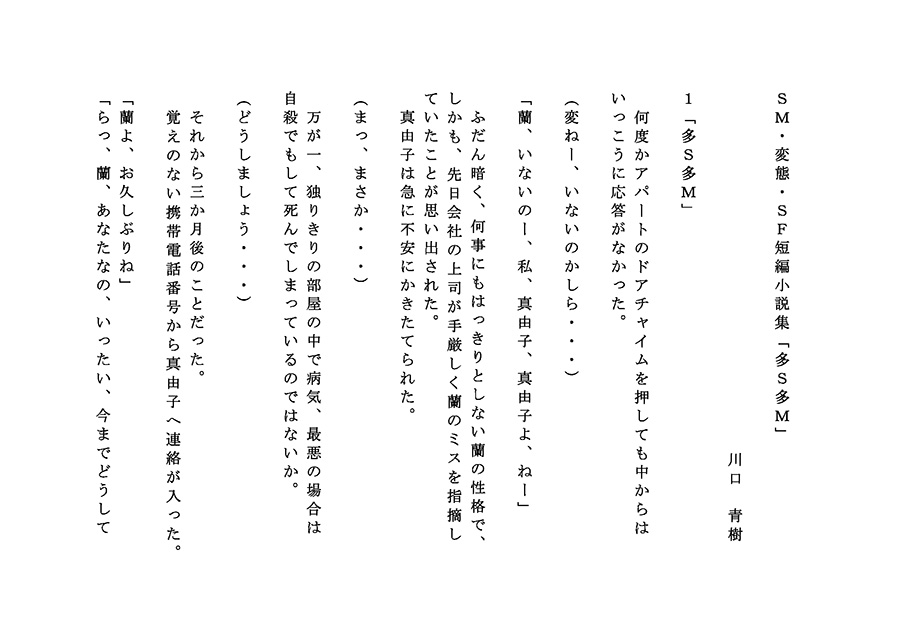 ＳＭ・変態・ＳＦ短編小説集「多Ｓ多Ｍ」

川口　青樹

１「多Ｓ多Ｍ」

何度かアパートのドアチャイムを押しても中からはいっこうに応答がなかった。

（変ねー、いないのかしら・・・）

「蘭、いないのー、私、真由子、真由子よ、ねー」

ふだん暗く、何事にもはっきりとしない蘭の性格で、しかも、先日会社の上司が手厳しく蘭のミスを指摘していたことが思い出された。
真由子は急に不安にかきたてられた。

（まっ、まさか・・・）

万が一、独りきりの部屋の中で病気、最悪の場合は自殺でもして死んでしまっているのではないか。

（どうしましょう・・・）

それから三か月後のことだった。
覚えのない携帯電話番号から真由子へ連絡が入った。
「蘭よ、お久しぶりね」
「らっ、蘭、あなたなの、いったい、今までどうして